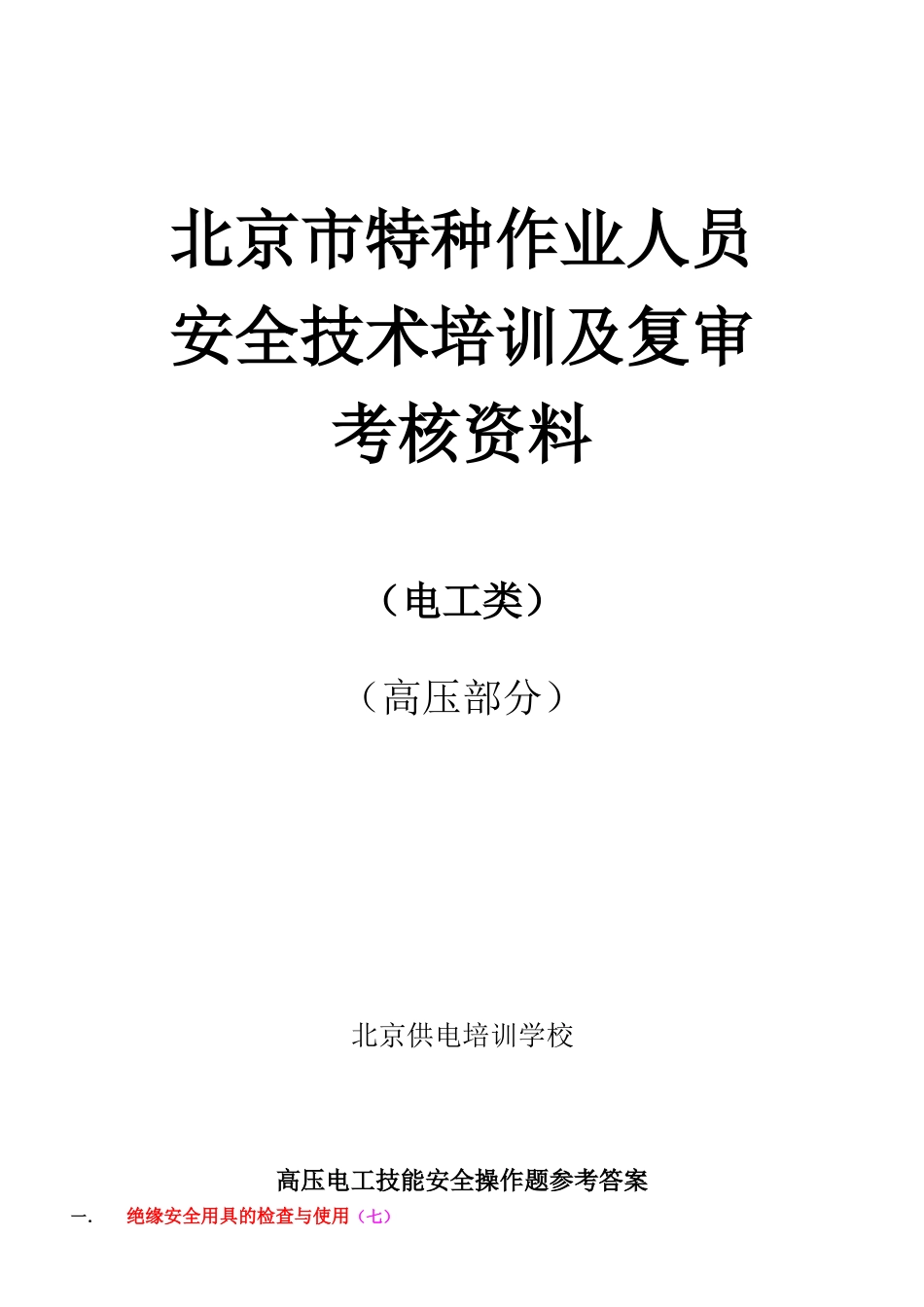 北京市特种作业人员安全技术培训及复审考核资料

（电工类）

（高压部分）

北京供电培训学校

高压电工技能安全操作题参考答案

一.　绝缘安全用具的检查与使用（七）